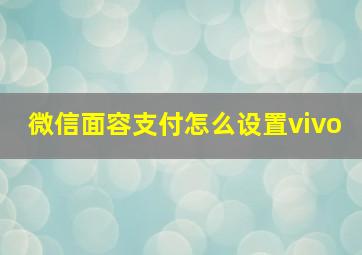 微信面容支付怎么设置vivo